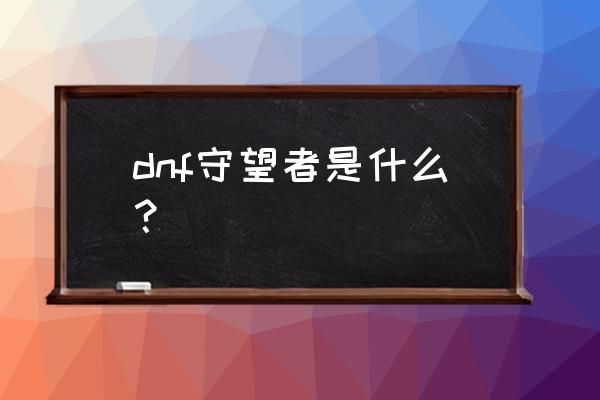 dnf守望者是什么？